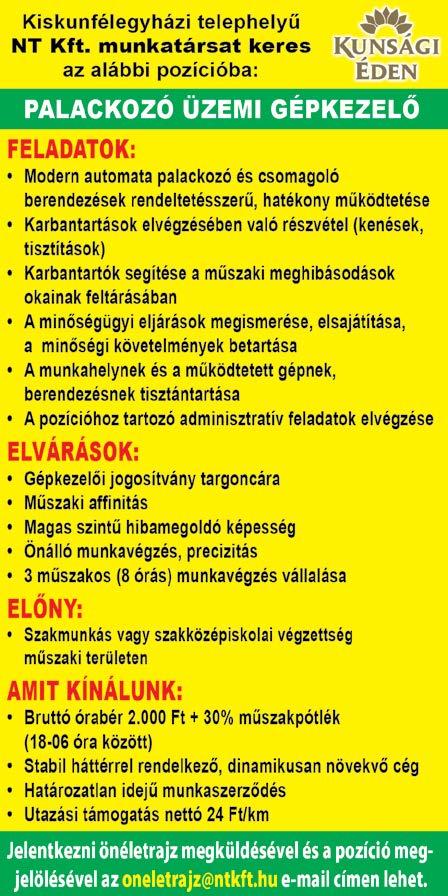 Kiskunfélegyházi telephelyű NT Kft. munkatársat keres az alábbi pozícióba:

KUNSÁGI ÉDEN

PALACKOZÓ ÜZEMI GÉPKEZELŐ

FELADATOK:
• Modern automata palackozó és csomagoló berendezések rendeltetésszerű, hatékony működtetése
• Karbantartások elvégzésében való részvétel (kenések, tisztítások)
• Karbantartók segítése a műszaki meghibásodások okainak feltárásában
• A minőségügyi eljárások megismerése, elsajátítása, a minőségi követelmények betartása
• A munkahelynek és a működtetett gépnek, berendezésnek tisztántartása
• A pozícióhoz tartozó adminisztratív feladatok elvégzése

ELVÁRÁSOK:
• Gépkezelői jogosítvány targoncára
• Műszaki affinitás
• Magas szintű hibamegoldó képesség
• Önálló munkavégzés, precizitás
• 3 műszakos (8 órás) munkavégzés vállalása

ELŐNY:
• Szakmunkás vagy szakközépiskolai végzettség műszaki területen

AMIT KÍNÁLUNK:
• Bruttó órabér 2.000 Ft + 30% műszakpótlék (18-06 óra között)
• Stabil háttérrel rendelkező, dinamikusan növekvő cég
• Határozatlan idejű munkaszerződés
• Utazási támogatás nettó 24 Ft/km

Jelentkezni önéletrajz megküldésével és a pozíció megjelölésével az oneletrajz@ntkft.hu e-mail címen lehet.